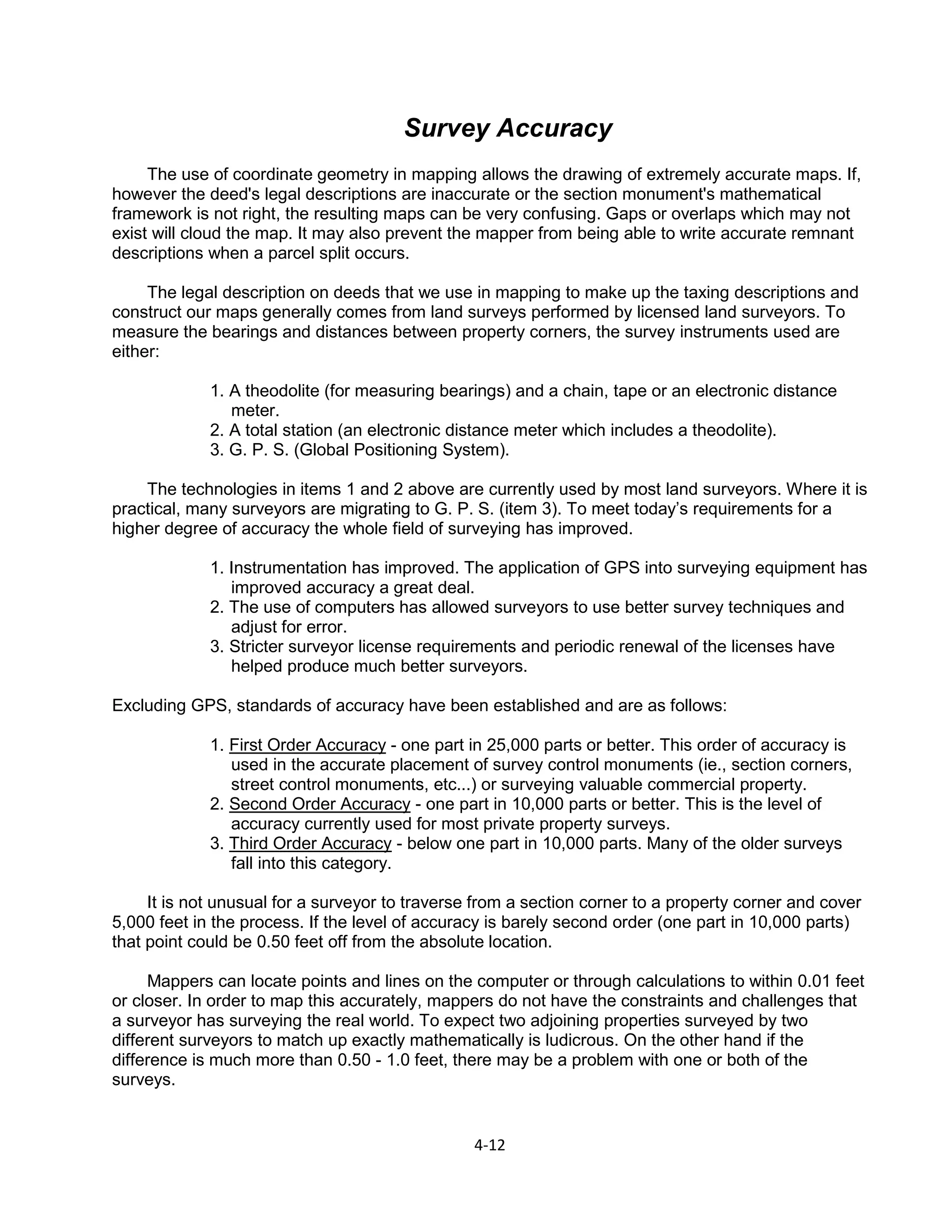 Survey Accuracy

The use of coordinate geometry in mapping allows the drawing of extremely accurate maps. If, however the deed's legal descriptions are inaccurate or the section monument's mathematical framework is not right, the resulting maps can be very confusing. Gaps or overlaps which may not exist will cloud the map. It may also prevent the mapper from being able to write accurate remnant descriptions when a parcel split occurs.

The legal description on deeds that we use in mapping to make up the taxing descriptions and construct our maps generally comes from land surveys performed by licensed land surveyors. To measure the bearings and distances between property corners, the survey instruments used are either:

1. A theodolite (for measuring bearings) and a chain, tape or an electronic distance meter.
2. A total station (an electronic distance meter which includes a theodolite).
3. G. P. S. (Global Positioning System).

The technologies in items 1 and 2 above are currently used by most land surveyors. Where it is practical, many surveyors are migrating to G. P. S. (item 3). To meet today's requirements for a higher degree of accuracy the whole field of surveying has improved.

1. Instrumentation has improved. The application of GPS into surveying equipment has improved accuracy a great deal.
2. The use of computers has allowed surveyors to use better survey techniques and adjust for error.
3. Stricter surveyor license requirements and periodic renewal of the licenses have helped produce much better surveyors.

Excluding GPS, standards of accuracy have been established and are as follows:

1. First Order Accuracy - one part in 25,000 parts or better. This order of accuracy is used in the accurate placement of survey control monuments (ie., section corners, street control monuments, etc...) or surveying valuable commercial property.
2. Second Order Accuracy - one part in 10,000 parts or better. This is the level of accuracy currently used for most private property surveys.
3. Third Order Accuracy - below one part in 10,000 parts. Many of the older surveys fall into this category.

It is not unusual for a surveyor to traverse from a section corner to a property corner and cover 5,000 feet in the process. If the level of accuracy is barely second order (one part in 10,000 parts) that point could be 0.50 feet off from the absolute location.

Mappers can locate points and lines on the computer or through calculations to within 0.01 feet or closer. In order to map this accurately, mappers do not have the constraints and challenges that a surveyor has surveying the real world. To expect two adjoining properties surveyed by two different surveyors to match up exactly mathematically is ludicrous. On the other hand if the difference is much more than 0.50 - 1.0 feet, there may be a problem with one or both of the surveys.

4-12